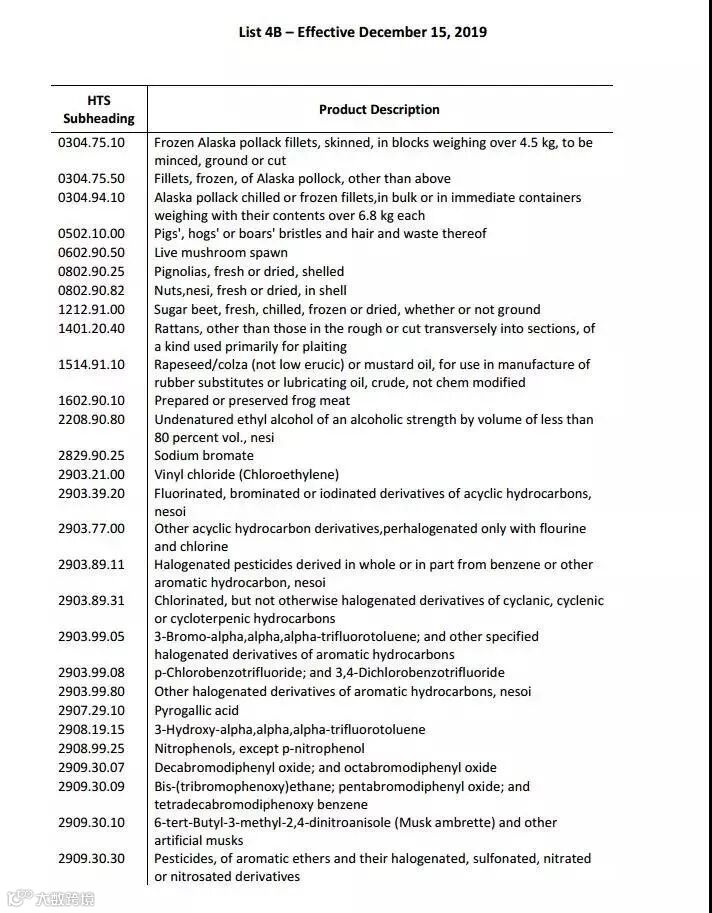 List 4B – Effective December 15, 2019

| HTS Subheading | Product Description |
|---|---|
| 0304.75.10 | Frozen Alaska pollack fillets, skinned, in blocks weighing over 4.5 kg, to be minced, ground or cut |
| 0304.75.50 | Fillets, frozen, of Alaska pollock, other than above |
| 0304.94.10 | Alaska pollack chilled or frozen fillets,in bulk or in immediate containers weighing with their contents over 6.8 kg each |
| 0502.10.00 | Pigs', hogs' or boars' bristles and hair and waste thereof |
| 0602.90.50 | Live mushroom spawn |
| 0802.90.25 | Pignolias, fresh or dried, shelled |
| 0802.90.82 | Nuts,nesi, fresh or dried, in shell |
| 1212.91.00 | Sugar beet, fresh, chilled, frozen or dried, whether or not ground |
| 1401.20.40 | Rattans, other than those in the rough or cut transversely into sections, of a kind used primarily for plaiting |
| 1514.91.10 | Rapeseed/colza (not low erucic) or mustard oil, for use in manufacture of rubber substitutes or lubricating oil, crude, not chem modified |
| 1602.90.10 | Prepared or preserved frog meat |
| 2208.90.80 | Undenatured ethyl alcohol of an alcoholic strength by volume of less than 80 percent vol., nesi |
| 2829.90.25 | Sodium bromate |
| 2903.21.00 | Vinyl chloride (Chloroethylene) |
| 2903.39.20 | Fluorinated, brominated or iodinated derivatives of acyclic hydrocarbons, nesoi |
| 2903.77.00 | Other acyclic hydrocarbon derivatives,perhalogenated only with flourine and chlorine |
| 2903.89.11 | Halogenated pesticides derived in whole or in part from benzene or other aromatic hydrocarbon, nesoi |
| 2903.89.31 | Chlorinated, but not otherwise halogenated derivatives of cyclanic, cyclenic or cycloterpenic hydrocarbons |
| 2903.99.05 | 3-Bromo-alpha,alpha,alpha-trifluorotoluene; and other specified halogenated derivatives of aromatic hydrocarbons |
| 2903.99.08 | p-Chlorobenzotrifluoride; and 3,4-Dichlorobenzotrifluoride |
| 2903.99.80 | Other halogenated derivatives of aromatic hydrocarbons, nesoi |
| 2907.29.10 | Pyrogallic acid |
| 2908.19.15 | 3-Hydroxy-alpha,alpha,alpha-trifluorotoluene |
| 2908.99.25 | Nitrophenols, except p-nitrophenol |
| 2909.30.07 | Decabromodiphenyl oxide; and octabromodiphenyl oxide |
| 2909.30.09 | Bis-(tribromophenoxy)ethane; pentabromodiphenyl oxide; and tetradecabromodiphenoxy benzene |
| 2909.30.10 | 6-tert-Butyl-3-methyl-2,4-dinitroanisole (Musk ambrette) and other artificial musks |
| 2909.30.30 | Pesticides, of aromatic ethers and their halogenated, sulfonated, nitrated or nitrosated derivatives |

大数跨境